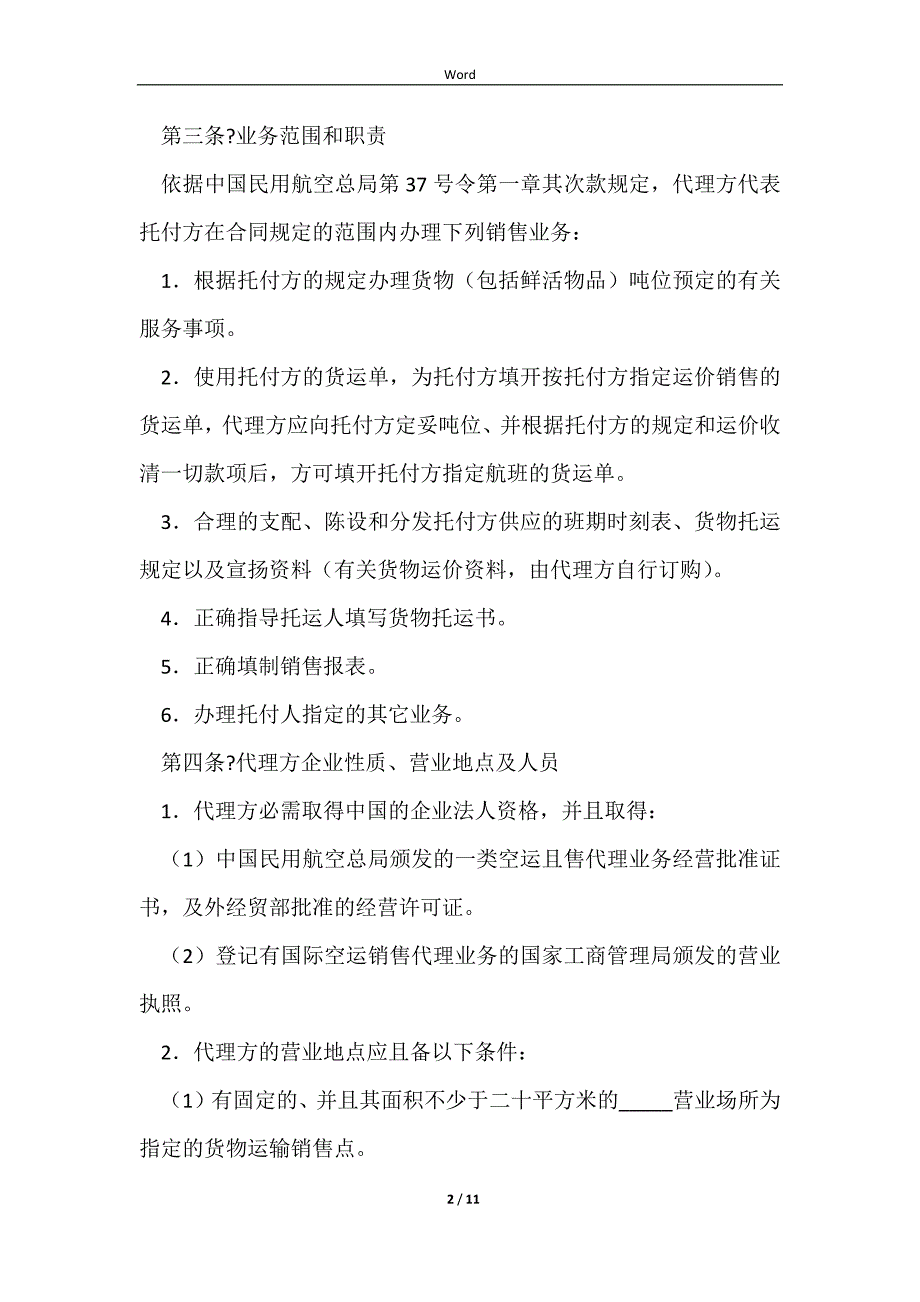 Word

第三条?业务范围和职责

依据中国民用航空总局第37号令第一章其次款规定，代理方代表托付方在合同规定的范围内办理下列销售业务：

1．根据托付方的规定办理货物（包括鲜活物品）吨位预定的有关服务事项。

2．使用托付方的货运单，为托付方填开按托付方指定运价销售的货运单，代理方应向托付方定妥吨位、并根据托付方的规定和运价收清一切款项后，方可填开托付方指定航班的货运单。

3．合理的支配、陈设和分发托付方供应的班期时刻表、货物托运规定以及宣扬资料（有关货物运价资料，由代理方自行订购）。

4．正确指导托运人填写货物托运书。

5．正确填制销售报表。

6．办理托付人指定的其它业务。

第四条?代理方企业性质、营业地点及人员

1．代理方必需取得中国的企业法人资格，并且取得：

（1）中国民用航空总局颁发的一类空运且售代理业务经营批准证书，及外经贸部批准的经营许可证。

（2）登记有国际空运销售代理业务的国家工商管理局颁发的营业执照。

2．代理方的营业地点应且备以下条件：

（1）有固定的、并且其面积不少于二十平方米的_____营业场所为指定的货物运输销售点。

2 / 11